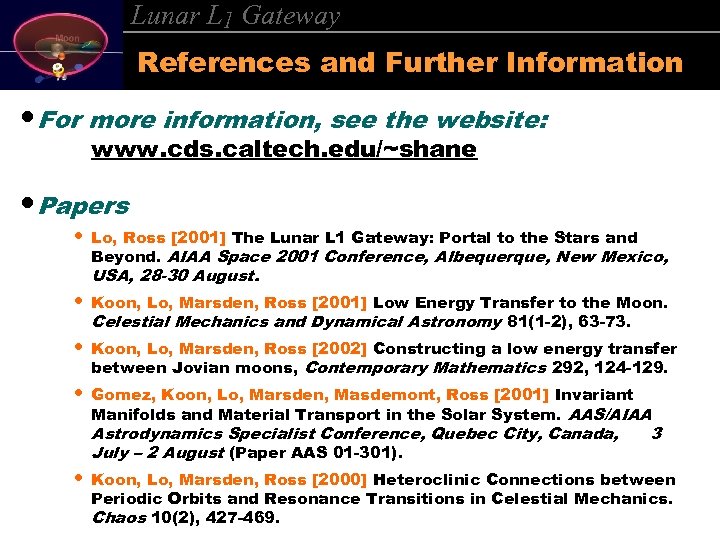 Moon

Lunar $L_1$ Gateway

References and Further Information

• For more information, see the website:
www.cds.caltech.edu/~shane

• Papers

• Lo, Ross [2001] The Lunar L1 Gateway: Portal to the Stars and Beyond. AIAA Space 2001 Conference, Albequerque, New Mexico, USA, 28-30 August.

• Koon, Lo, Marsden, Ross [2001] Low Energy Transfer to the Moon. Celestial Mechanics and Dynamical Astronomy 81(1-2), 63-73.

• Koon, Lo, Marsden, Ross [2002] Constructing a low energy transfer between Jovian moons, Contemporary Mathematics 292, 124-129.

• Gomez, Koon, Lo, Marsden, Masdemont, Ross [2001] Invariant Manifolds and Material Transport in the Solar System. AAS/AIAA Astrodynamics Specialist Conference, Quebec City, Canada, 3 July – 2 August (Paper AAS 01-301).

• Koon, Lo, Marsden, Ross [2000] Heteroclinic Connections between Periodic Orbits and Resonance Transitions in Celestial Mechanics. Chaos 10(2), 427-469.